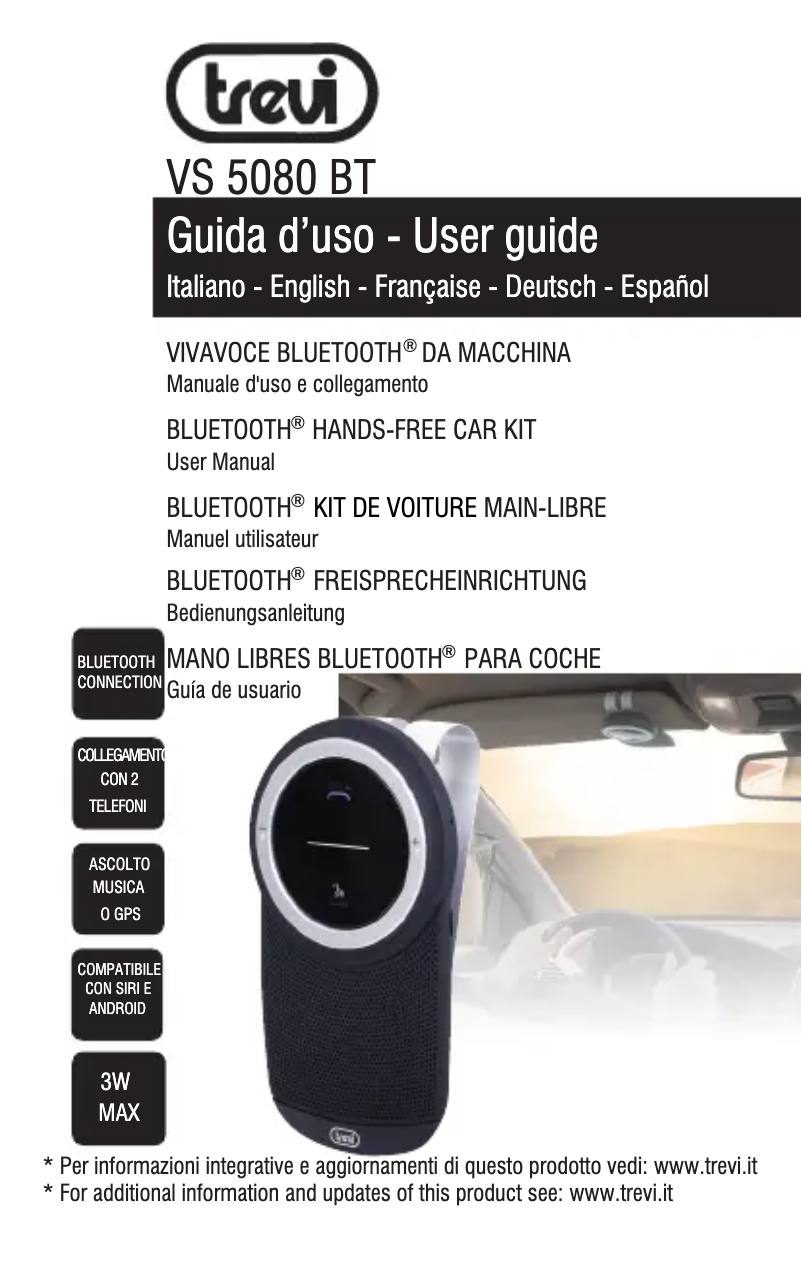 trevi

VS 5080 BT

Guida d'uso - User guide

Italiano - English - Française - Deutsch - Español

VIVAVOCE BLUETOOTH® DA MACCHINA
Manuale d'uso e collegamento

BLUETOOTH® HANDS-FREE CAR KIT
User Manual

BLUETOOTH® KIT DE VOITURE MAIN-LIBRE
Manuel utilisateur

BLUETOOTH® FREISPRECHEINRICHTUNG
Bedienungsanleitung

MANO LIBRES BLUETOOTH® PARA COCHE
Guía de usuario

BLUETOOTH CONNECTION

COLLEGAMENTO CON 2 TELEFONI

ASCOLTO MUSICA O GPS

COMPATIBILE CON SIRI E ANDROID

3W MAX

trevi

* Per informazioni integrative e aggiornamenti di questo prodotto vedi: www.trevi.it
* For additional information and updates of this product see: www.trevi.it